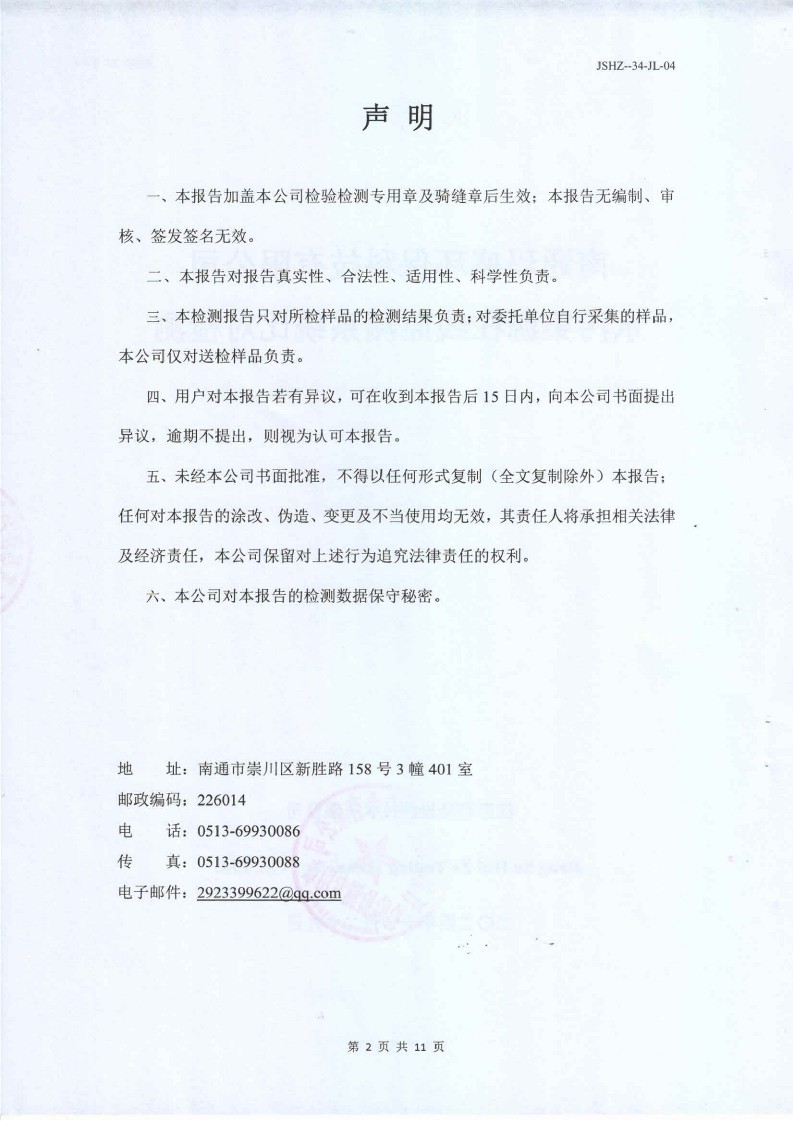 JSHZ--34-JL-04

声 明

一、本报告加盖本公司检验检测专用章及骑缝章后生效；本报告无编制、审核、签发签名无效。

二、本报告对报告真实性、合法性、适用性、科学性负责。

三、本检测报告只对所检样品的检测结果负责；对委托单位自行采集的样品，本公司仅对送检样品负责。

四、用户对本报告若有异议，可在收到本报告后 15 日内，向本公司书面提出异议，逾期不提出，则视为认可本报告。

五、未经本公司书面批准，不得以任何形式复制（全文复制除外）本报告；任何对本报告的涂改、伪造、变更及不当使用均无效，其责任人将承担相关法律及经济责任，本公司保留对上述行为追究法律责任的权利。

六、本公司对本报告的检测数据保守秘密。

地 址：南通市崇川区新胜路 158 号 3 幢 401 室
邮政编码：226014
电 话：0513-69930086
传 真：0513-69930088
电子邮件：2923399622@qq.com

第 2 页 共 11 页